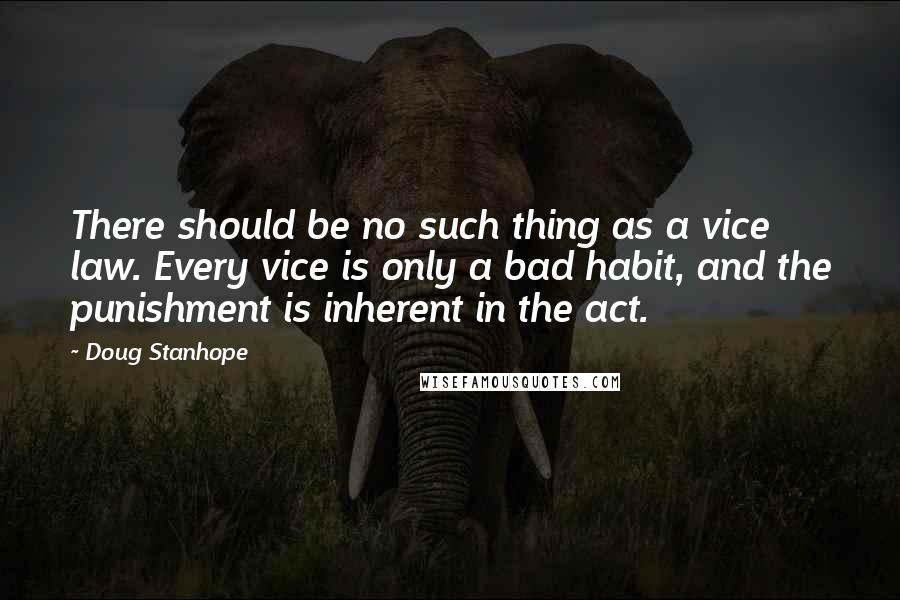 There should be no such thing as a vice law. Every vice is only a bad habit, and the punishment is inherent in the act.

- Doug Stanhope

WISEFAMOUSQUOTES.COM